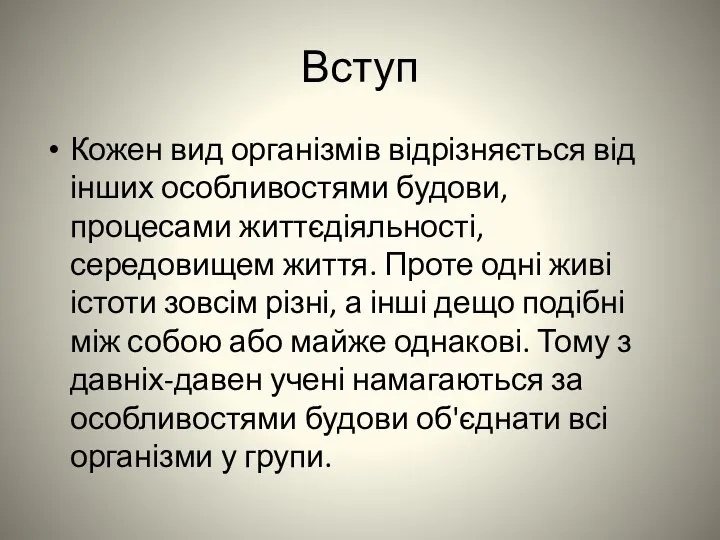 Вступ

• Кожен вид організмів відрізняється від інших особливостями будови, процесами життєдіяльності, середовищем життя. Проте одні живі істоти зовсім різні, а інші дещо подібні між собою або майже однакові. Тому з давніх-давен учені намагаються за особливостями будови об'єднати всі організми у групи.